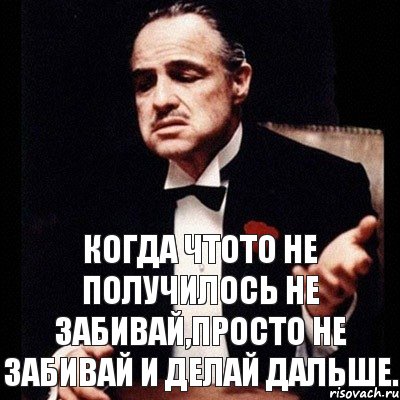 КОГДА ЧТОТО НЕ ПОЛУЧИЛОСЬ НЕ ЗАБИВАЙ,ПРОСТО НЕ ЗАБИВАЙ И ДЕЛАЙ ДАЛЬШЕ.

risovach.ru